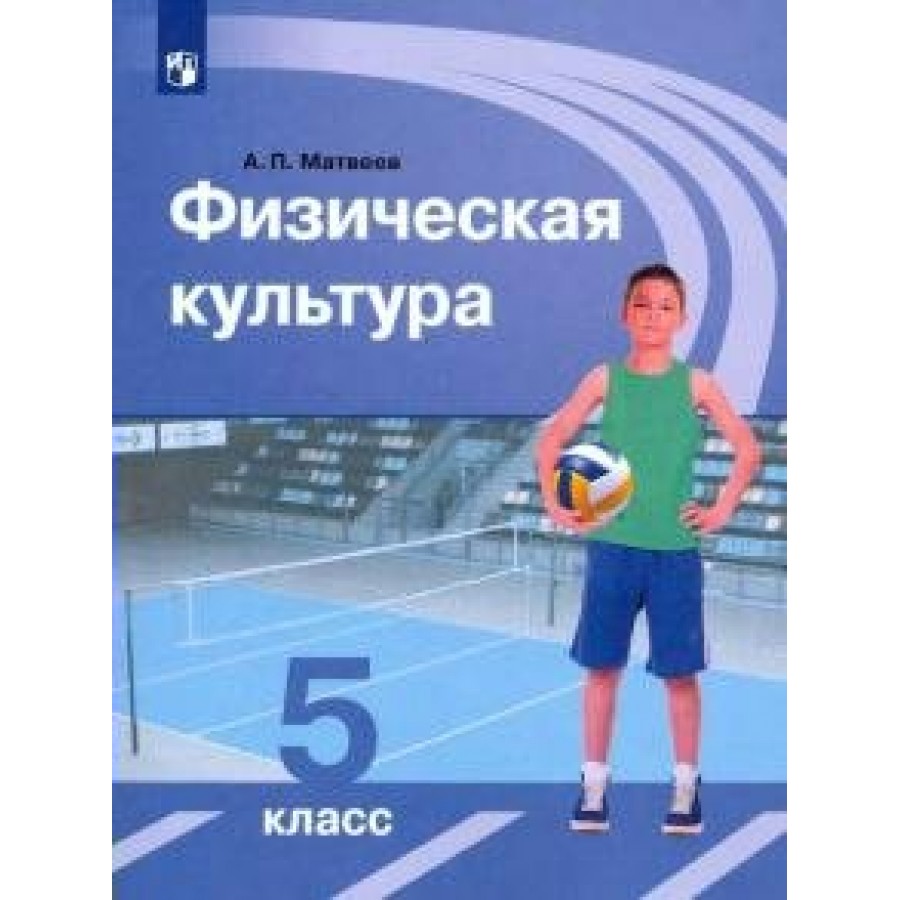 А. П. Матвеев

Физическая культура

5 класс